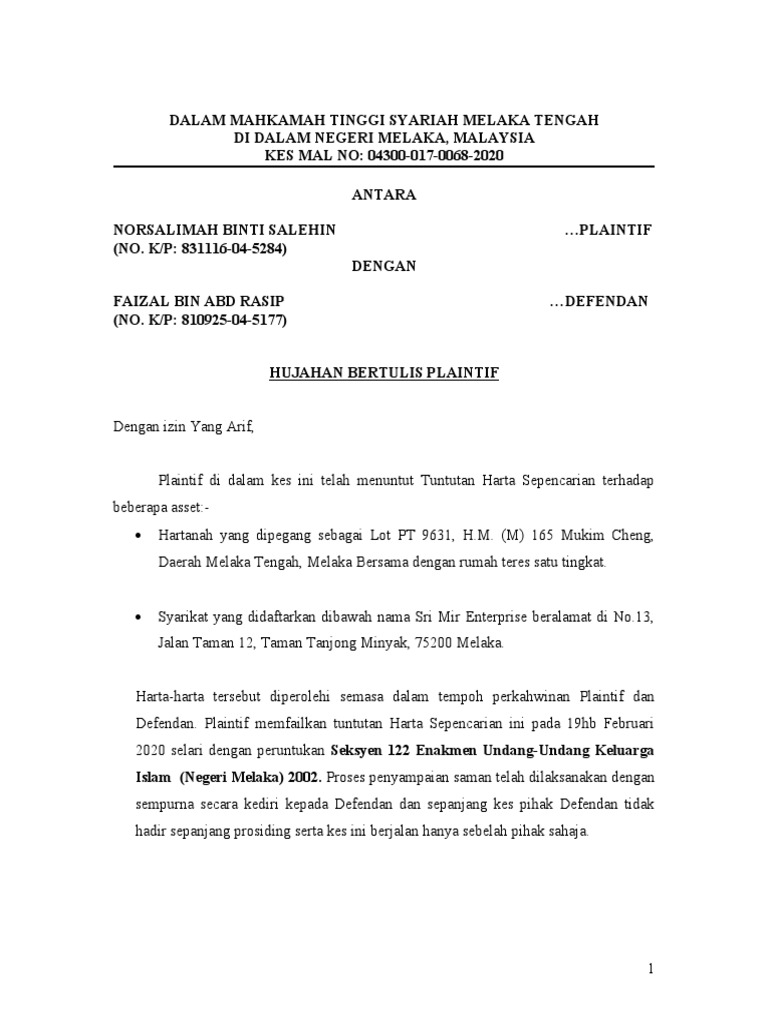 DALAM MAHKAMAH TINGGI SYARIAH MELAKA TENGAH
DI DALAM NEGERI MELAKA, MALAYSIA
KES MAL NO: 04300-017-0068-2020

ANTARA

NORSALIMAH BINTI SALEHIN …PLAINTIF
(NO. K/P: 831116-04-5284)

DENGAN

FAIZAL BIN ABD RASIP …DEFENDAN
(NO. K/P: 810925-04-5177)

HUJAHAN BERTULIS PLAINTIF

Dengan izin Yang Arif,

Plaintif di dalam kes ini telah menuntut Tuntutan Harta Sepencarian terhadap beberapa asset:-

• Hartanah yang dipegang sebagai Lot PT 9631, H.M. (M) 165 Mukim Cheng, Daerah Melaka Tengah, Melaka Bersama dengan rumah teres satu tingkat.

• Syarikat yang didaftarkan dibawah nama Sri Mir Enterprise beralamat di No.13, Jalan Taman 12, Taman Tanjong Minyak, 75200 Melaka.

Harta-harta tersebut diperolehi semasa dalam tempoh perkahwinan Plaintif dan Defendan. Plaintif memfailkan tuntutan Harta Sepencarian ini pada 19hb Februari 2020 selari dengan peruntukan Seksyen 122 Enakmen Undang-Undang Keluarga Islam (Negeri Melaka) 2002. Proses penyampaian saman telah dilaksanakan dengan sempurna secara kediri kepada Defendan dan sepanjang kes pihak Defendan tidak hadir sepanjang prosiding serta kes ini berjalan hanya sebelah pihak sahaja.

1